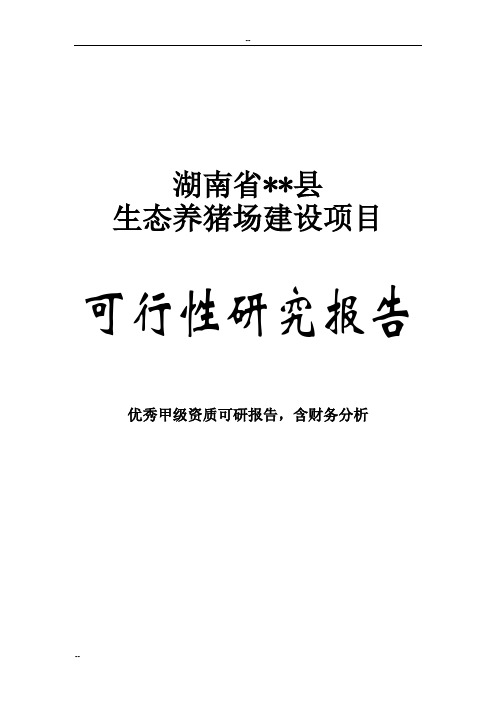 --

湖南省**县
生态养猪场建设项目

可行性研究报告

优秀甲级资质可研报告，含财务分析

--